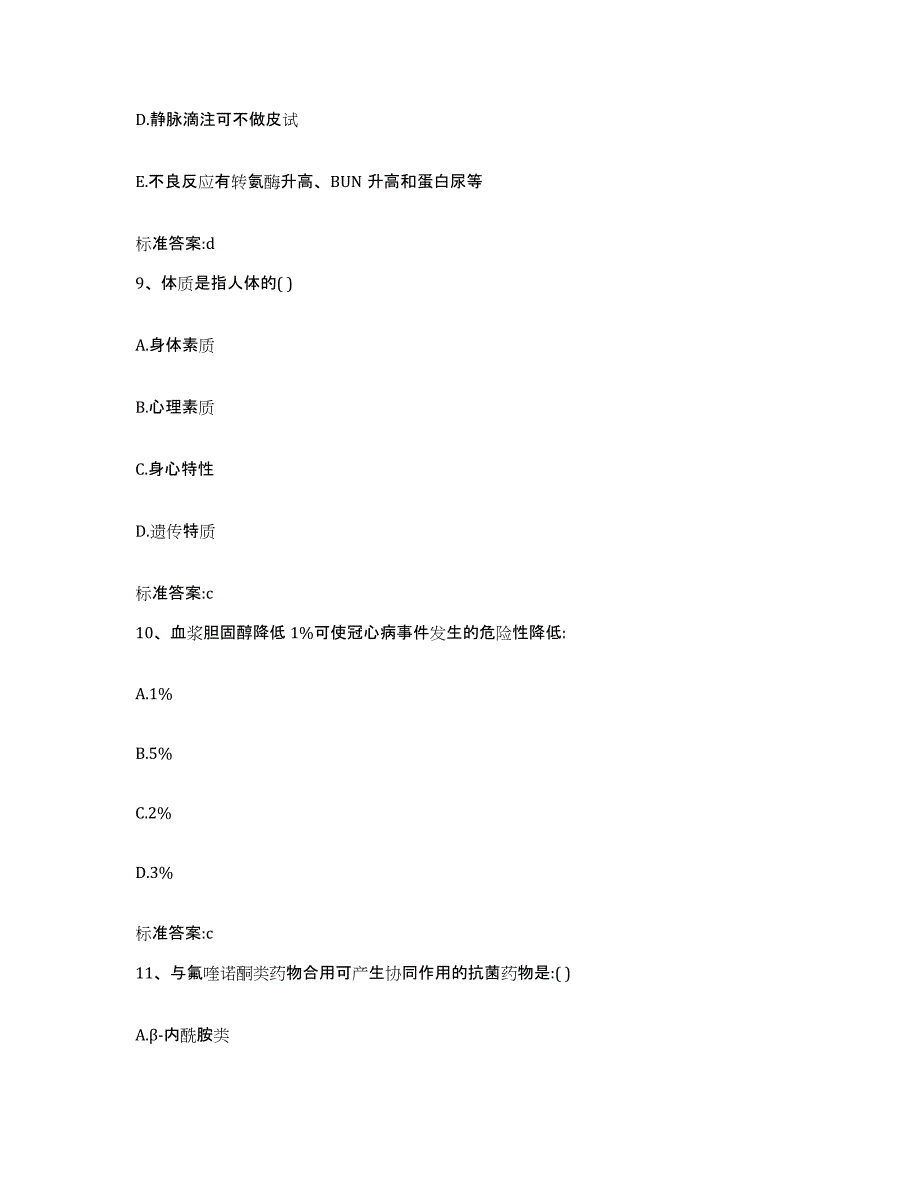 D.静脉滴注可不做皮试

E.不良反应有转氨酶升高、BUN 升高和蛋白尿等

标准答案:d

9、体质是指人体的( )

A.身体素质

B.心理素质

C.身心特性

D.遗传特质

标准答案:c

10、血浆胆固醇降低 1%可使冠心病事件发生的危险性降低:

A.1%

B.5%

C.2%

D.3%

标准答案:c

11、与氟喹诺酮类药物合用可产生协同作用的抗菌药物是:( )

A.β-内酰胺类